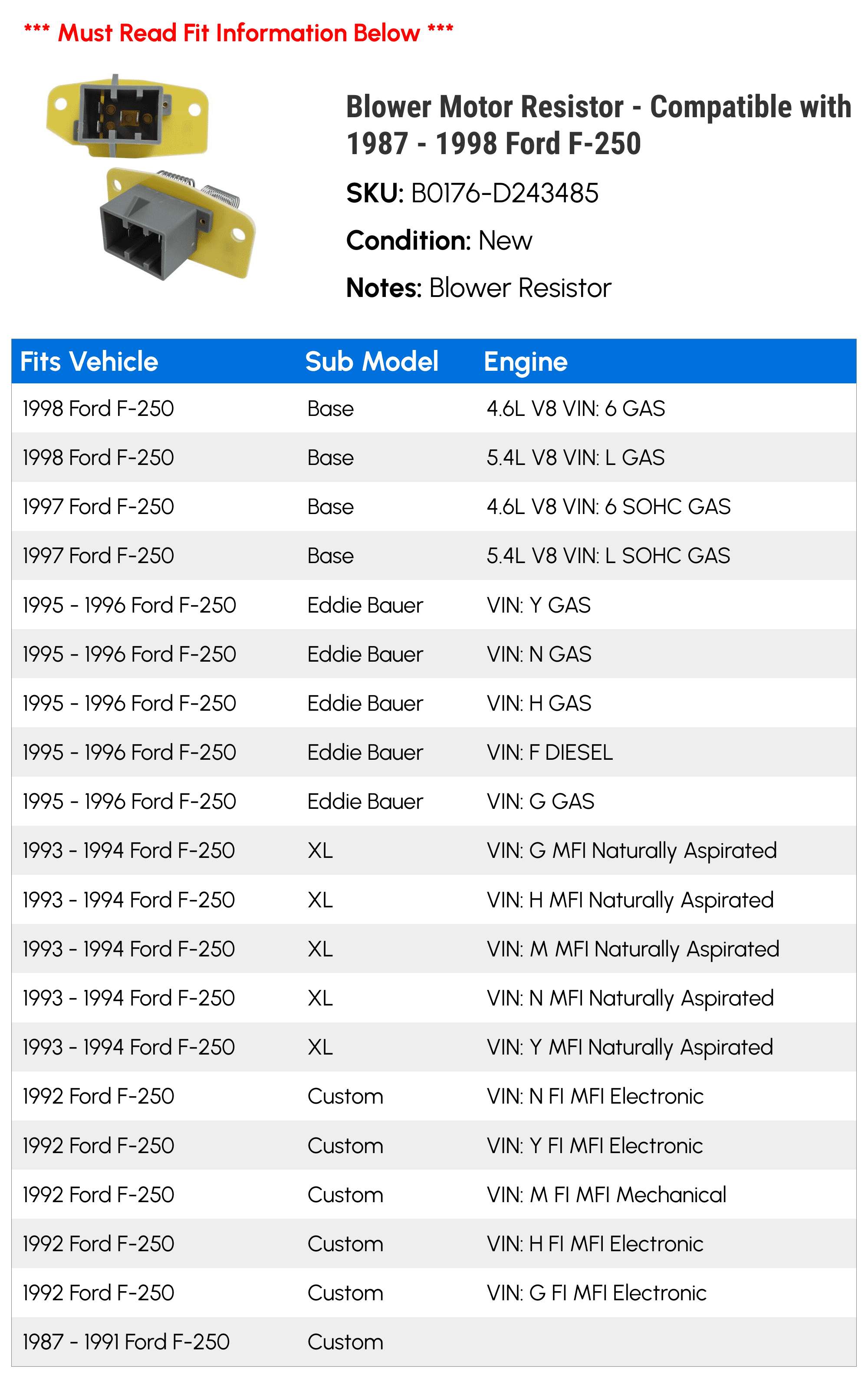 *** Must Read Fit Information Below ***

Blower Motor Resistor - Compatible with 1987 - 1998 Ford F-250

SKU: B0176-D243485

Condition: New

Notes: Blower Resistor

| Fits Vehicle | Sub Model | Engine |
|---|---|---|
| 1998 Ford F-250 | Base | 4.6L V8 VIN: 6 GAS |
| 1998 Ford F-250 | Base | 5.4L V8 VIN: L GAS |
| 1997 Ford F-250 | Base | 4.6L V8 VIN: 6 SOHC GAS |
| 1997 Ford F-250 | Base | 5.4L V8 VIN: L SOHC GAS |
| 1995 - 1996 Ford F-250 | Eddie Bauer | VIN: Y GAS |
| 1995 - 1996 Ford F-250 | Eddie Bauer | VIN: N GAS |
| 1995 - 1996 Ford F-250 | Eddie Bauer | VIN: H GAS |
| 1995 - 1996 Ford F-250 | Eddie Bauer | VIN: F DIESEL |
| 1995 - 1996 Ford F-250 | Eddie Bauer | VIN: G GAS |
| 1993 - 1994 Ford F-250 | XL | VIN: G MFI Naturally Aspirated |
| 1993 - 1994 Ford F-250 | XL | VIN: H MFI Naturally Aspirated |
| 1993 - 1994 Ford F-250 | XL | VIN: M MFI Naturally Aspirated |
| 1993 - 1994 Ford F-250 | XL | VIN: N MFI Naturally Aspirated |
| 1993 - 1994 Ford F-250 | XL | VIN: Y MFI Naturally Aspirated |
| 1992 Ford F-250 | Custom | VIN: N FI MFI Electronic |
| 1992 Ford F-250 | Custom | VIN: Y FI MFI Electronic |
| 1992 Ford F-250 | Custom | VIN: M FI MFI Mechanical |
| 1992 Ford F-250 | Custom | VIN: H FI MFI Electronic |
| 1992 Ford F-250 | Custom | VIN: G FI MFI Electronic |
| 1987 - 1991 Ford F-250 | Custom | |